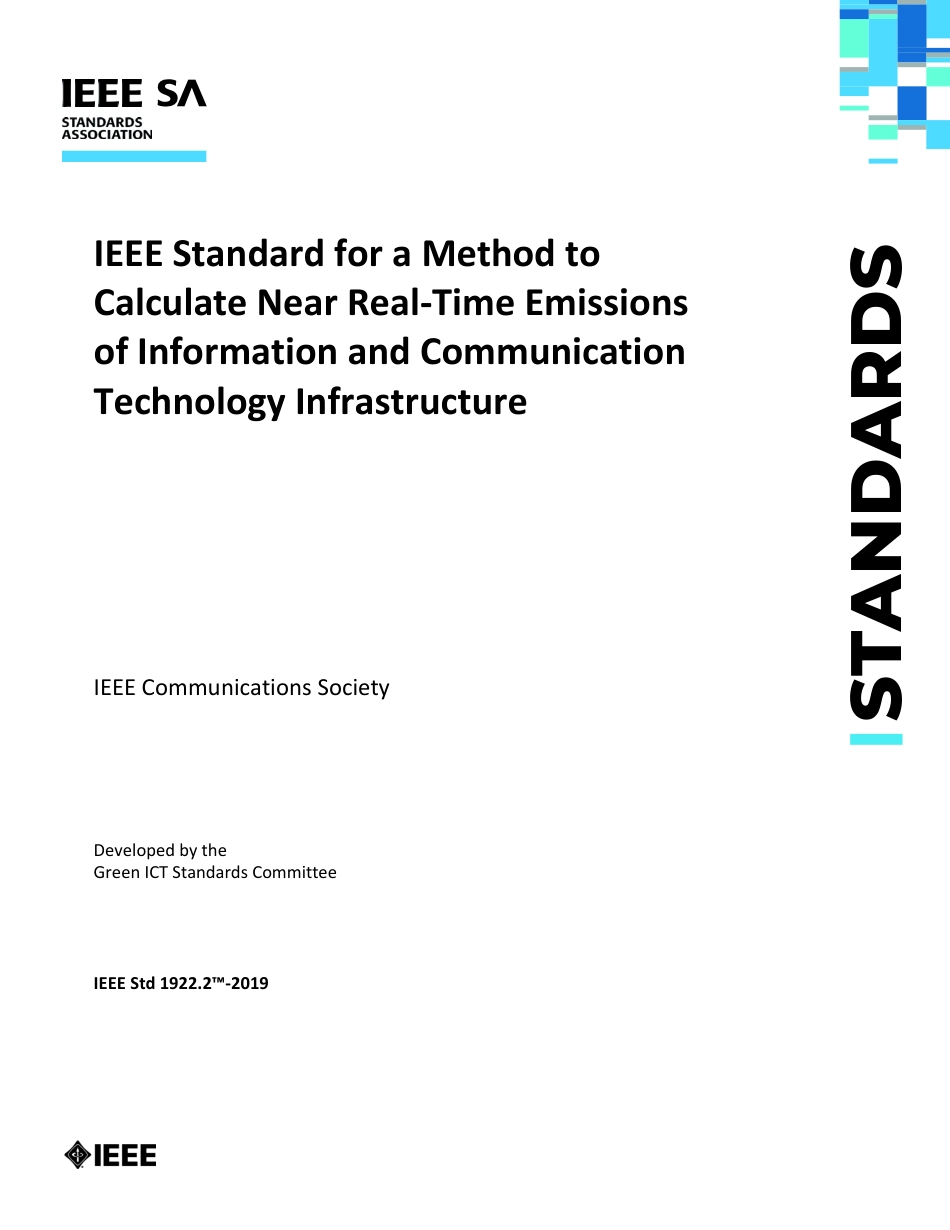 IEEE SA
STANDARDS
ASSOCIATION

IEEE Standard for a Method to Calculate Near Real-Time Emissions of Information and Communication Technology Infrastructure

STANDARDS

IEEE Communications Society

Developed by the
Green ICT Standards Committee

IEEE Std 1922.2™-2019

IEEE